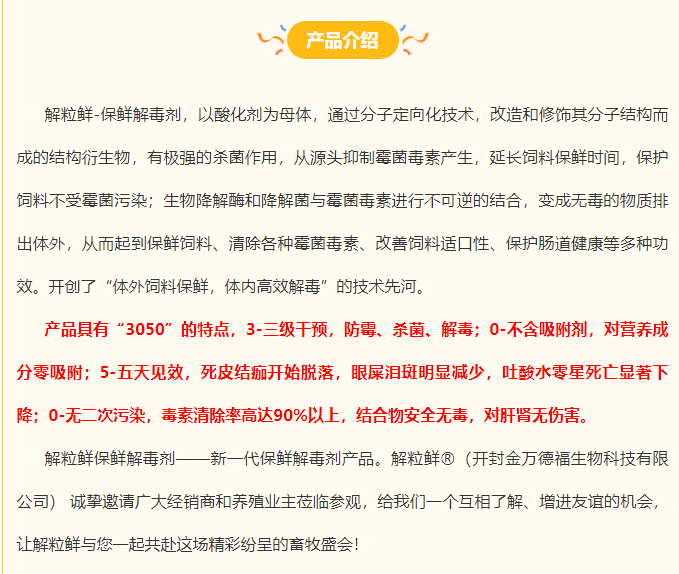 产品介绍

解粒鲜-保鲜解毒剂，以酸化剂为母体，通过分子定向化技术，改造和修饰其分子结构而成的结构衍生物，有极强的杀菌作用，从源头抑制霉菌毒素产生，延长饲料保鲜时间，保护饲料不受霉菌污染；生物降解酶和降解菌与霉菌毒素进行不可逆的结合，变成无毒的物质排出体外，从而起到保鲜饲料、清除各种霉菌毒素、改善饲料适口性、保护肠道健康等多种功效。开创了“体外饲料保鲜，体内高效解毒”的技术先河。

产品具有“3050”的特点，3-三级干预，防霉、杀菌、解毒；0-不含吸附剂，对营养成分零吸附；5-五天见效，死皮结痂开始脱落，眼屎泪斑明显减少，吐酸水零星死亡显著下降；0-无二次污染，毒素清除率高达90%以上，结合物安全无毒，对肝肾无伤害。

解粒鲜保鲜解毒剂——新一代保鲜解毒剂产品。解粒鲜®（开封金万德福生物科技有限公司）诚挚邀请广大经销商和养殖业主莅临参观，给我们一个互相了解、增进友谊的机会，让解粒鲜与您一起共赴这场精彩纷呈的畜牧盛会!